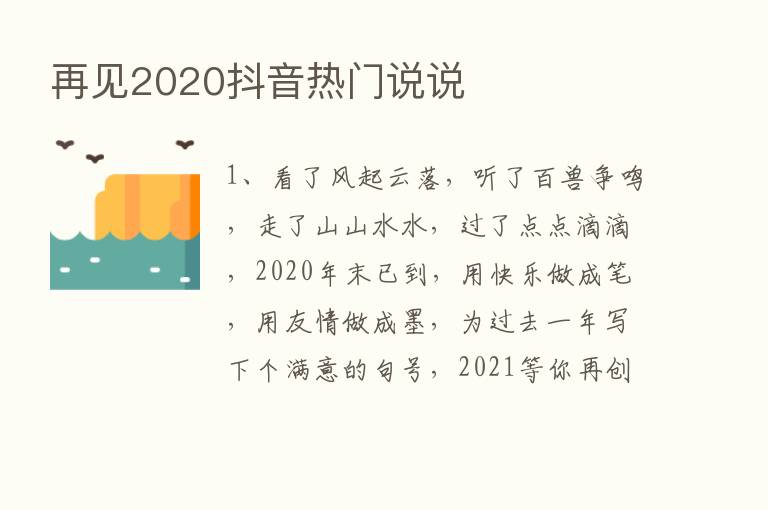 再见2020抖音热门说说

1、看了风起云落，听了百兽争鸣，走了山山水水，过了点点滴滴，2020年末已到，用快乐做成笔，用友情做成墨，为过去一年写下个满意的句号，2021等你再创